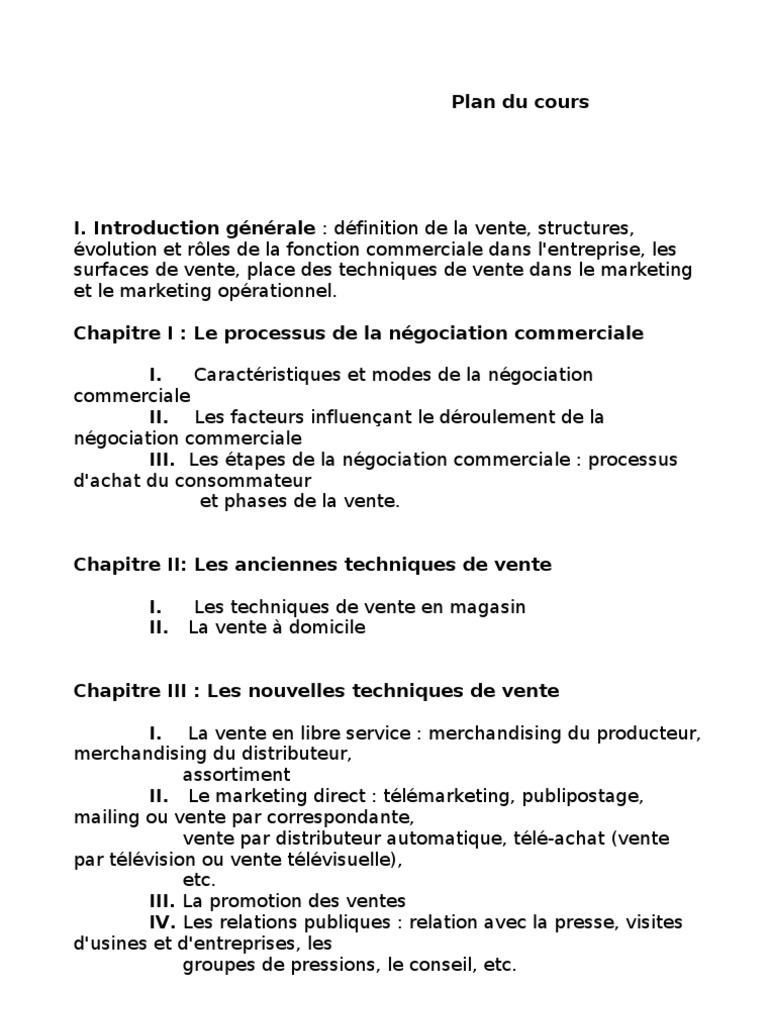 Plan du cours

I. Introduction générale : définition de la vente, structures, évolution et rôles de la fonction commerciale dans l'entreprise, les surfaces de vente, place des techniques de vente dans le marketing et le marketing opérationnel.

Chapitre I : Le processus de la négociation commerciale

I. Caractéristiques et modes de la négociation commerciale
II. Les facteurs influençant le déroulement de la négociation commerciale
III. Les étapes de la négociation commerciale : processus d'achat du consommateur
et phases de la vente.

Chapitre II: Les anciennes techniques de vente

I. Les techniques de vente en magasin
II. La vente à domicile

Chapitre III : Les nouvelles techniques de vente

I. La vente en libre service : merchandising du producteur, merchandising du distributeur,
assortiment
II. Le marketing direct : télémarketing, publipostage, mailing ou vente par correspondante,
vente par distributeur automatique, télé-achat (vente par télévision ou vente télévisuelle),
etc.
III. La promotion des ventes
IV. Les relations publiques : relation avec la presse, visites d'usines et d'entreprises, les
groupes de pressions, le conseil, etc.